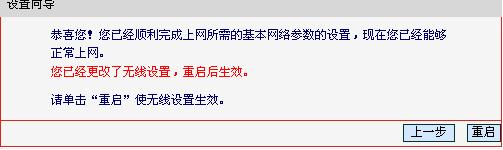 设置向导

恭喜您！您已经顺利完成上网所需的基本网络参数的设置，现在您已经能够正常上网。
您已经更改了无线设置，重启后生效。

请单击“重启”使无线设置生效。

上一步 重启